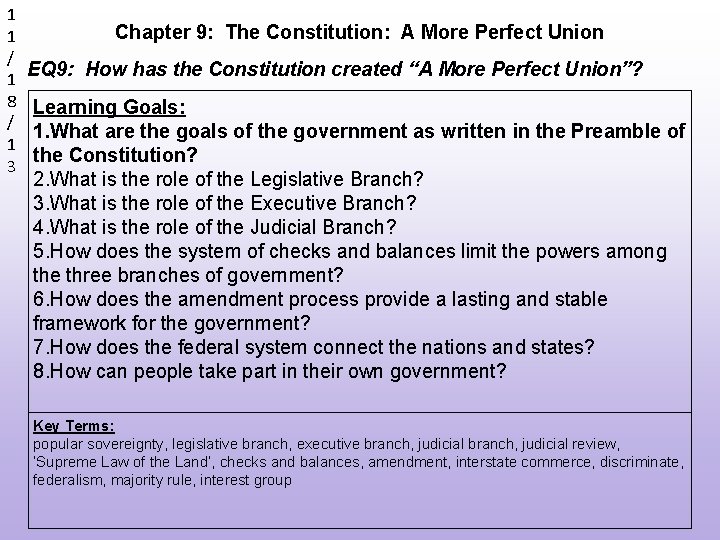 11/18/13

Chapter 9: The Constitution: A More Perfect Union

EQ9: How has the Constitution created "A More Perfect Union"?

Learning Goals:
1.What are the goals of the government as written in the Preamble of the Constitution?
2.What is the role of the Legislative Branch?
3.What is the role of the Executive Branch?
4.What is the role of the Judicial Branch?
5.How does the system of checks and balances limit the powers among the three branches of government?
6.How does the amendment process provide a lasting and stable framework for the government?
7.How does the federal system connect the nations and states?
8.How can people take part in their own government?

Key Terms:
popular sovereignty, legislative branch, executive branch, judicial branch, judicial review, 'Supreme Law of the Land', checks and balances, amendment, interstate commerce, discriminate, federalism, majority rule, interest group